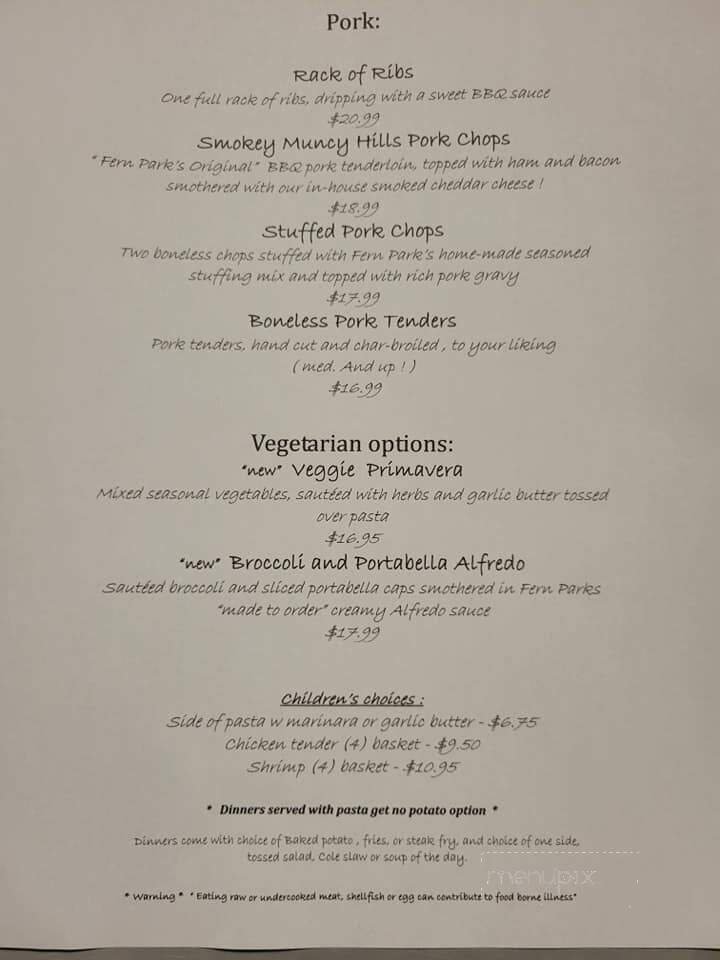 Pork:

Rack of Ribs
One full rack of ribs, dripping with a sweet BBQ sauce
$20.99

Smokey Muncy Hills Pork Chops
"Fern Park's Original" BBQ pork tenderloin, topped with ham and bacon smothered with our in-house smoked cheddar cheese !
$18.99

Stuffed Pork Chops
Two boneless chops stuffed with Fern Park's home-made seasoned stuffing mix and topped with rich pork gravy
$17.99

Boneless Pork Tenders
Pork tenders, hand cut and char-broiled , to your liking ( med. And up ! )
$16.99

Vegetarian options:
"new" Veggie Primavera
Mixed seasonal vegetables, sautéed with herbs and garlic butter tossed over pasta
$16.95

"new" Broccoli and Portabella Alfredo
Sautéed broccoli and sliced portabella caps smothered in Fern Parks "made to order" creamy Alfredo sauce
$17.99

Children's choices :
Side of pasta w marinara or garlic butter - $6.75
Chicken tender (4) basket - $9.50
Shrimp (4) basket - $10.95

* Dinners served with pasta get no potato option *

Dinners come with choice of Baked potato , fries, or steak fry, and choice of one side, tossed salad, Cole slaw or soup of the day.

* Warning * " Eating raw or undercooked meat, shellfish or egg can contribute to food borne illness"

menupix